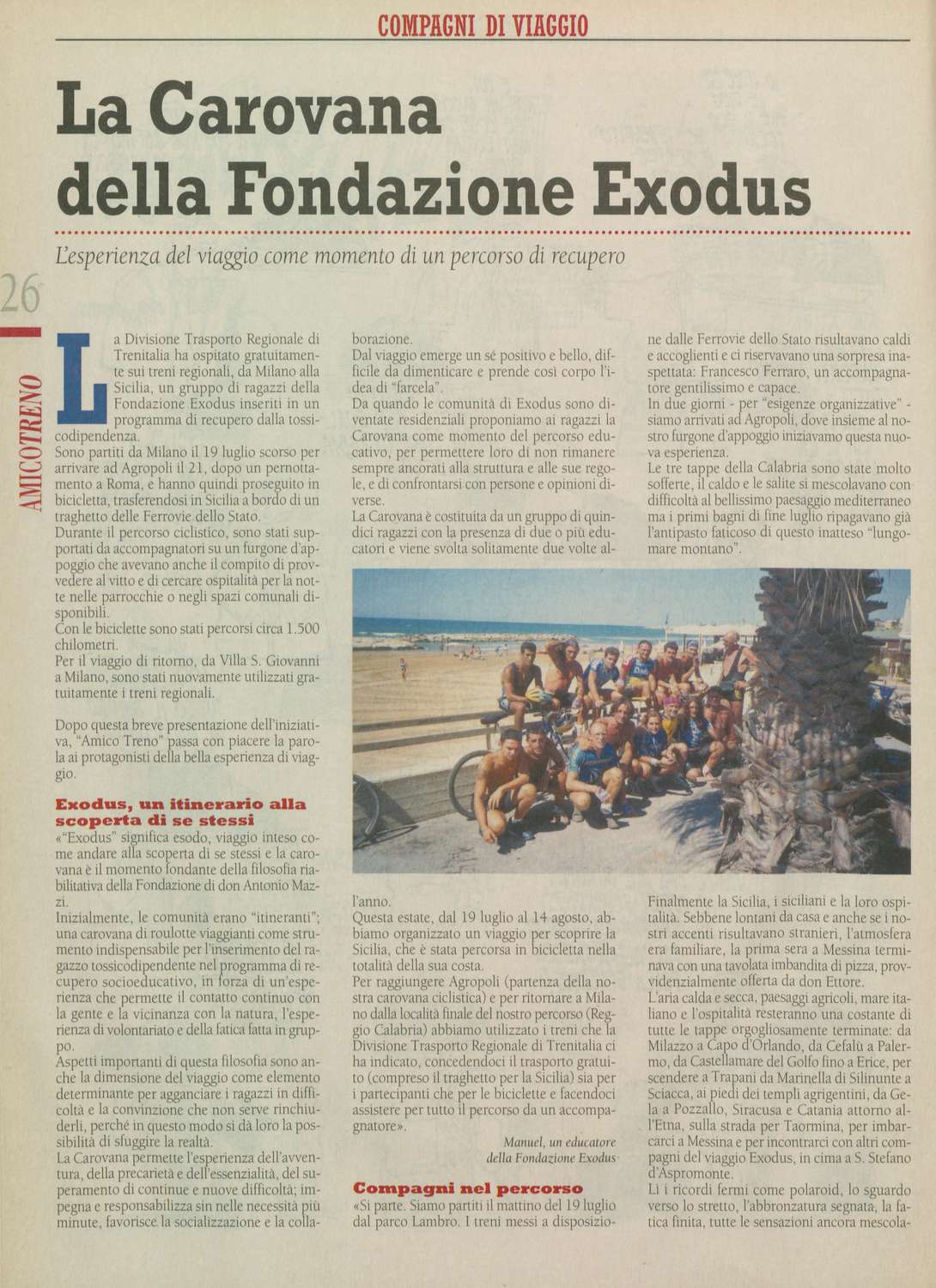 COMPAGNI DI VIAGGIO

La Carovana della Fondazione Exodus

L'esperienza del viaggio come momento di un percorso di recupero

26

AMICOTRENO

La Divisione Trasporto Regionale di Trenitalia ha ospitato gratuitamente sui treni regionali, da Milano alla Sicilia, un gruppo di ragazzi della Fondazione Exodus inseriti in un programma di recupero dalla tossicodipendenza.
Sono partiti da Milano il 19 luglio scorso per arrivare ad Agropoli il 21, dopo un pernottamento a Roma, e hanno quindi proseguito in bicicletta, trasferendosi in Sicilia a bordo di un traghetto delle Ferrovie dello Stato.
Durante il percorso ciclistico, sono stati supportati da accompagnatori su un furgone d'appoggio che avevano anche il compito di provvedere al vitto e di cercare ospitalità per la notte nelle parrocchie o negli spazi comunali disponibili.
Con le biciclette sono stati percorsi circa 1.500 chilometri.
Per il viaggio di ritorno, da Villa S. Giovanni a Milano, sono stati nuovamente utilizzati gratuitamente i treni regionali.

Dopo questa breve presentazione dell'iniziativa, "Amico Treno" passa con piacere la parola ai protagonisti della bella esperienza di viaggio.

Exodus, un itinerario alla scoperta di se stessi
«"Exodus" significa esodo, viaggio inteso come andare alla scoperta di se stessi e la carovana è il momento fondante della filosofia riabilitativa della Fondazione di don Antonio Mazzi.
Inizialmente, le comunità erano "itineranti"; una carovana di roulotte viaggianti come strumento indispensabile per l'inserimento del ragazzo tossicodipendente nel programma di recupero socioeducativo, in forza di un'esperienza che permette il contatto continuo con la gente e la vicinanza con la natura, l'esperienza di volontariato e della fatica fatta in gruppo.
Aspetti importanti di questa filosofia sono anche la dimensione del viaggio come elemento determinante per agganciare i ragazzi in difficoltà e la convinzione che non serve rinchiuderli, perché in questo modo si dà loro la possibilità di sfuggire la realtà.
La Carovana permette l'esperienza dell'avventura, della precarietà e dell'essenzialità, del superamento di continue e nuove difficoltà; impegna e responsabilizza sin nelle necessità più minute, favorisce la socializzazione e la collaborazione.
Dal viaggio emerge un sé positivo e bello, difficile da dimenticare e prende così corpo l'idea di "farcela".
Da quando le comunità di Exodus sono diventate residenziali proponiamo ai ragazzi la Carovana come momento del percorso educativo, per permettere loro di non rimanere sempre ancorati alla struttura e alle sue regole, e di confrontarsi con persone e opinioni diverse.
La Carovana è costituita da un gruppo di quindici ragazzi con la presenza di due o più educatori e viene svolta solitamente due volte all'anno.
Questa estate, dal 19 luglio al 14 agosto, abbiamo organizzato un viaggio per scoprire la Sicilia, che è stata percorsa in bicicletta nella totalità della sua costa.
Per raggiungere Agropoli (partenza della nostra carovana ciclistica) e per ritornare a Milano dalla località finale del nostro percorso (Reggio Calabria) abbiamo utilizzato i treni che la Divisione Trasporto Regionale di Trenitalia ci ha indicato, concedendoci il trasporto gratuito (compreso il traghetto per la Sicilia) sia per i partecipanti che per le biciclette e facendoci assistere per tutto il percorso da un accompagnatore».
Manuel, un educatore della Fondazione Exodus

Compagni nel percorso
«Si parte. Siamo partiti il mattino del 19 luglio dal parco Lambro. I treni messi a disposizione dalle Ferrovie dello Stato risultavano caldi e accoglienti e ci riservavano una sorpresa inaspettata: Francesco Ferraro, un accompagnatore gentilissimo e capace.
In due giorni - per "esigenze organizzative" - siamo arrivati ad Agropoli, dove insieme al nostro furgone d'appoggio iniziavamo questa nuova esperienza.
Le tre tappe della Calabria sono state molto sofferte, il caldo e le salite si mescolavano con difficoltà al bellissimo paesaggio mediterraneo ma i primi bagni di fine luglio ripagavano già l'antipasto faticoso di questo inatteso "lungomare montano".
Finalmente la Sicilia, i siciliani e la loro ospitalità. Sebbene lontani da casa e anche se i nostri accenti risultavano stranieri, l'atmosfera era familiare, la prima sera a Messina terminava con una tavolata imbandita di pizza, provvidenzialmente offerta da don Ettore.
L'aria calda e secca, paesaggi agricoli, mare italiano e l'ospitalità resteranno una costante di tutte le tappe orgogliosamente terminate: da Milazzo a Capo d'Orlando, da Cefalù a Palermo, da Castellamare del Golfo fino a Erice, per scendere a Trapani da Marinella di Silinunte a Sciacca, ai piedi dei templi agrigentini, da Gela a Pozzallo, Siracusa e Catania attorno all'Etna, sulla strada per Taormina, per imbarcarci a Messina e per incontrarci con altri compagni del viaggio Exodus, in cima a S. Stefano d'Aspromonte.
Lì i ricordi fermi come polaroid, lo sguardo verso lo stretto, l'abbronzatura segnata, la fatica finita, tutte le sensazioni ancora mescola-